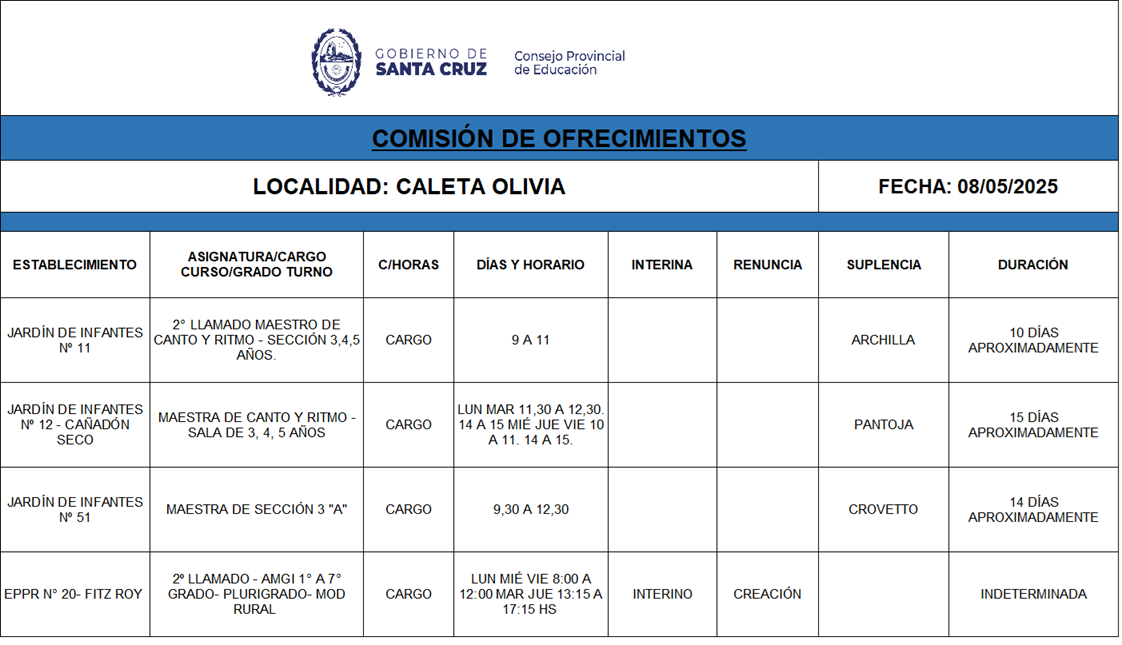 GOBIERNO DE SANTA CRUZ

Consejo Provincial de Educación

COMISIÓN DE OFRECIMIENTOS

LOCALIDAD: CALETA OLIVIA

FECHA: 08/05/2025

| ESTABLECIMIENTO | ASIGNATURA/CARGO CURSO/GRADO TURNO | C/HORAS | DÍAS Y HORARIO | INTERINA | RENUNCIA | SUPLENCIA | DURACIÓN |
|---|---|---|---|---|---|---|---|
| JARDÍN DE INFANTES Nº 11 | 2° LLAMADO MAESTRO DE CANTO Y RITMO - SECCIÓN 3,4,5 AÑOS. | CARGO | 9 A 11 | | | ARCHILLA | 10 DÍAS APROXIMADAMENTE |
| JARDÍN DE INFANTES Nº 12 - CAÑADÓN SECO | MAESTRA DE CANTO Y RITMO - SALA DE 3, 4, 5 AÑOS | CARGO | LUN MAR 11,30 A 12,30. 14 A 15 MIÉ JUE VIE 10 A 11. 14 A 15. | | | PANTOJA | 15 DÍAS APROXIMADAMENTE |
| JARDÍN DE INFANTES Nº 51 | MAESTRA DE SECCIÓN 3 "A" | CARGO | 9,30 A 12,30 | | | CROVETTO | 14 DÍAS APROXIMADAMENTE |
| EPPR N° 20- FITZ ROY | 2º LLAMADO - AMGI 1° A 7° GRADO- PLURIGRADO- MOD RURAL | CARGO | LUN MIÉ VIE 8:00 A 12:00 MAR JUE 13:15 A 17:15 HS | INTERINO | CREACIÓN | | INDETERMINADA |